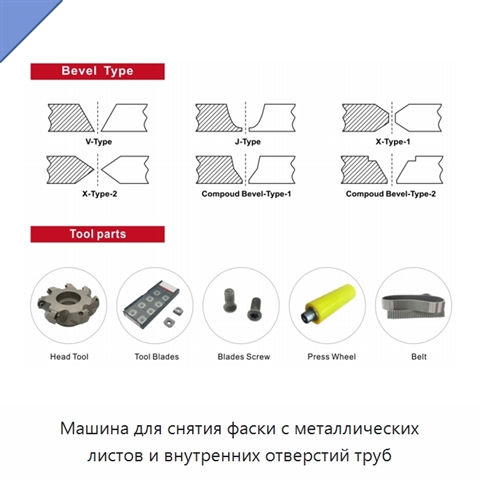 Bevel Type

V-Type

J-Type

X-Type-1

X-Type-2

Compoud Bevel-Type-1

Compoud Bevel-Type-2

Tool parts

Head Tool

Tool Blades

Blades Screw

Press Wheel

Belt

Машина для снятия фаски с металлических листов и внутренних отверстий труб